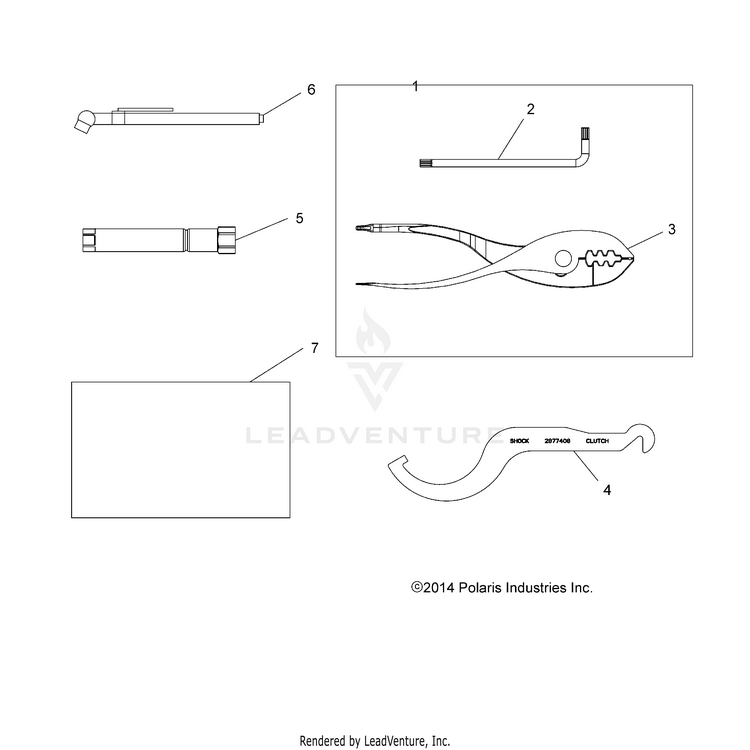 6

1

2

5

3

7

LEADVENTURE

SHOCK 2877408 CLUTCH

4

©2014 Polaris Industries Inc.

Rendered by LeadVenture, Inc.